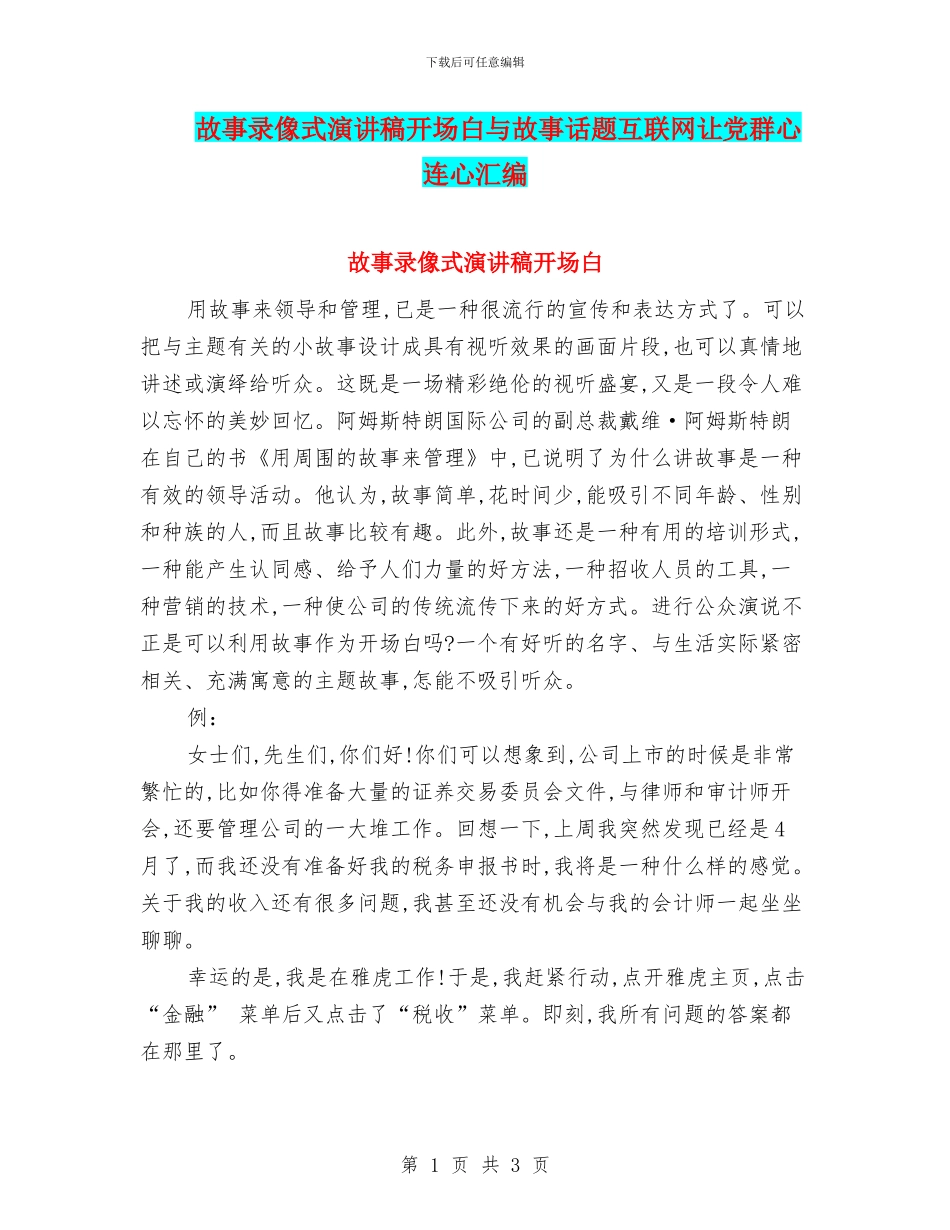 下载后可任意编辑

故事录像式演讲稿开场白与故事话题互联网让党群心连心汇编

故事录像式演讲稿开场白

用故事来领导和管理,已是一种很流行的宣传和表达方式了。可以把与主题有关的小故事设计成具有视听效果的画面片段,也可以真情地讲述或演绎给听众。这既是一场精彩绝伦的视听盛宴,又是一段令人难以忘怀的美妙回忆。阿姆斯特朗国际公司的副总裁戴维·阿姆斯特朗在自己的书《用周围的故事来管理》中,已说明了为什么讲故事是一种有效的领导活动。他认为,故事简单,花时间少,能吸引不同年龄、性别和种族的人,而且故事比较有趣。此外,故事还是一种有用的培训形式,一种能产生认同感、给予人们力量的好方法,一种招收人员的工具,一种营销的技术,一种使公司的传统流传下来的好方式。进行公众演说不正是可以利用故事作为开场白吗?一个有好听的名字、与生活实际紧密相关、充满寓意的主题故事,怎能不吸引听众。

例:

女士们,先生们,你们好!你们可以想象到,公司上市的时候是非常繁忙的,比如你得准备大量的证券交易委员会文件,与律师和审计师开会,还要管理公司的一大堆工作。回想一下,上周我突然发现已经是4月了,而我还没有准备好我的税务申报书时,我将是一种什么样的感觉。关于我的收入还有很多问题,我甚至还没有机会与我的会计师一起坐坐聊聊。

幸运的是,我是在雅虎工作!于是,我赶紧行动,点开雅虎主页,点击“金融” 菜单后又点击了“税收”菜单。即刻,我所有问题的答案都在那里了。

第 1 页 共 3 页